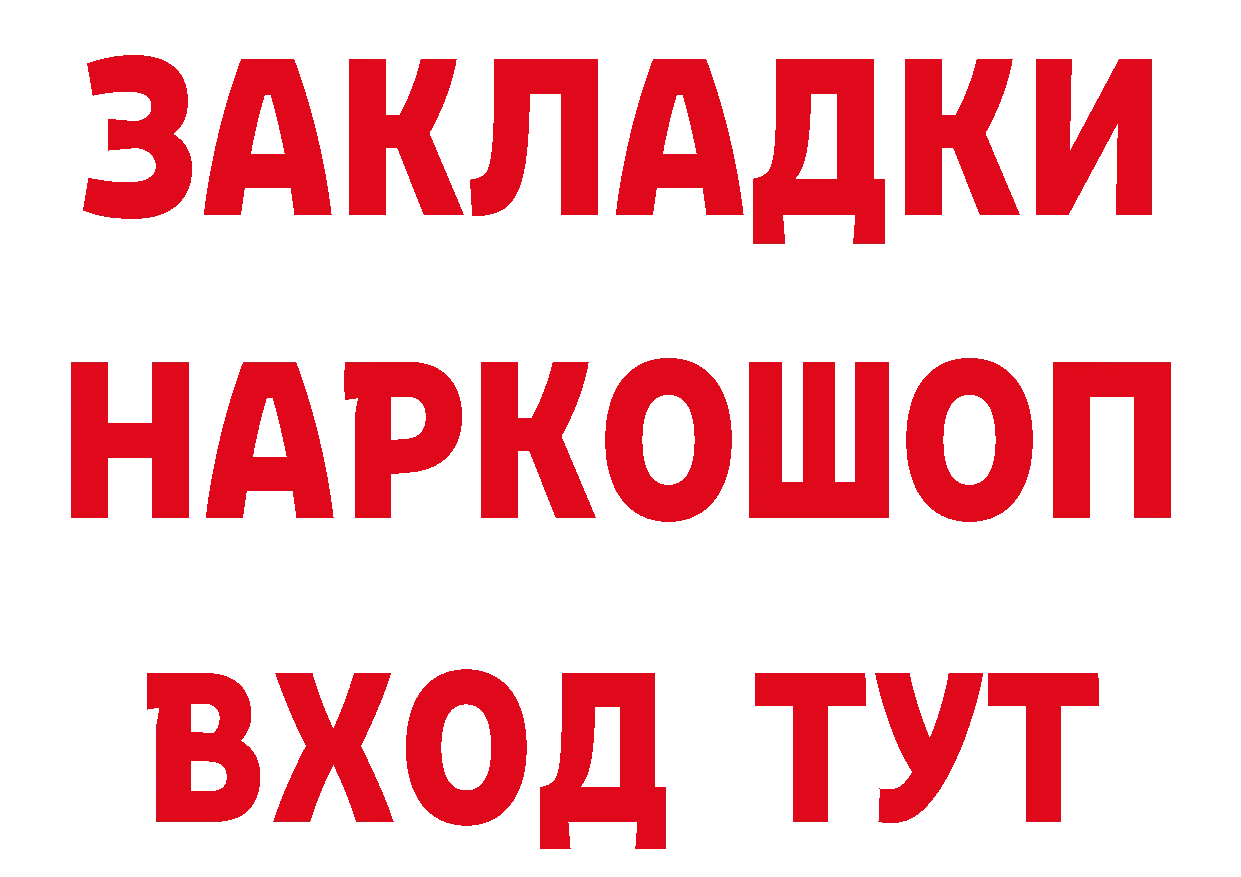 ЗАКЛАДКИ НАРКОШОП ВХОД ТУТ